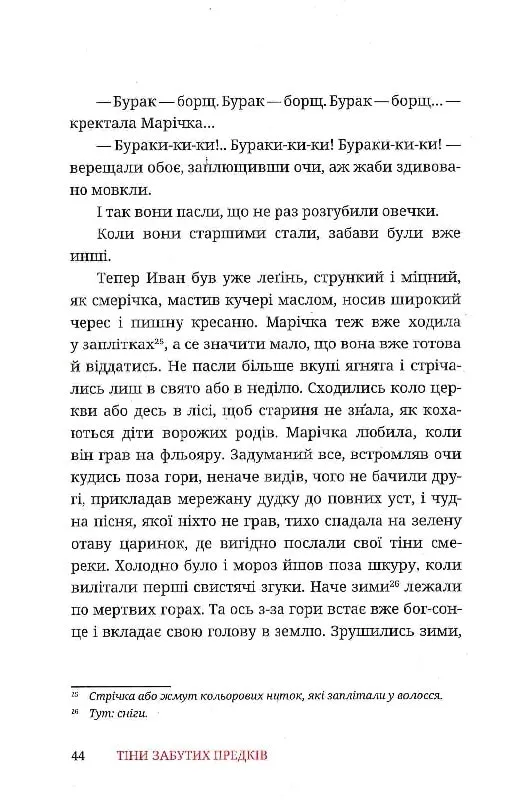 — Бурак — борщ. Бурак — борщ. Бурак — борщ... — кректала Марічка...

— Бураки-ки-ки!.. Бураки-ки-ки! Бураки-ки-ки! — верещали обоє, заплющивши очи, аж жаби здивовано мовкли.

І так вони пасли, що не раз розгубили овечки.

Коли вони старшими стали, забави були вже инші.

Тепер Иван був уже леґінь, стрункий і міцний, як смерічка, мастив кучері маслом, носив широкий черес і пишну кресаню. Марічка теж вже ходила у заплітках$^{25}$, а се значити мало, що вона вже готова й віддатись. Не пасли більше вкупі ягнята і стрічались лиш в свято або в неділю. Сходились коло церкви або десь в лісі, щоб стариня не знала, як кохаються діти ворожих родів. Марічка любила, коли він грав на фльояру. Задуманий все, встромляв очи кудись поза гори, неначе видів, чого не бачили другі, прикладав мережану дудку до повних уст, і чудна пісня, якої ніхто не грав, тихо спадала на зелену отаву царинок, де вигідно послали свої тіни смереки. Холодно було і мороз йшов поза шкуру, коли вилітали перші свистячі згуки. Наче зими$^{26}$ лежали по мертвих горах. Та ось з-за гори встає вже бог-сонце і вкладає свою голову в землю. Зрушились зими,

$^{25}$ Стрічка або жмут кольорових ниток, які заплітали у волосся.
$^{26}$ Тут: сніги.

44 ТІНИ ЗАБУТИХ ПРЕДКІВ